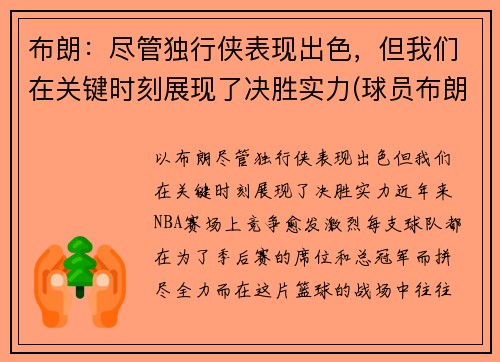 布朗：尽管独行侠表现出色，但我们在关键时刻展现了决胜实力(球员布朗

以布朗尽管独行侠表现出色但我们在关键时刻展现了决胜实力近年来NBA赛场上竞争愈发激烈每支球队都在为了季后赛的席位和总冠军而拼尽全力而在这片篮球的战场中往往